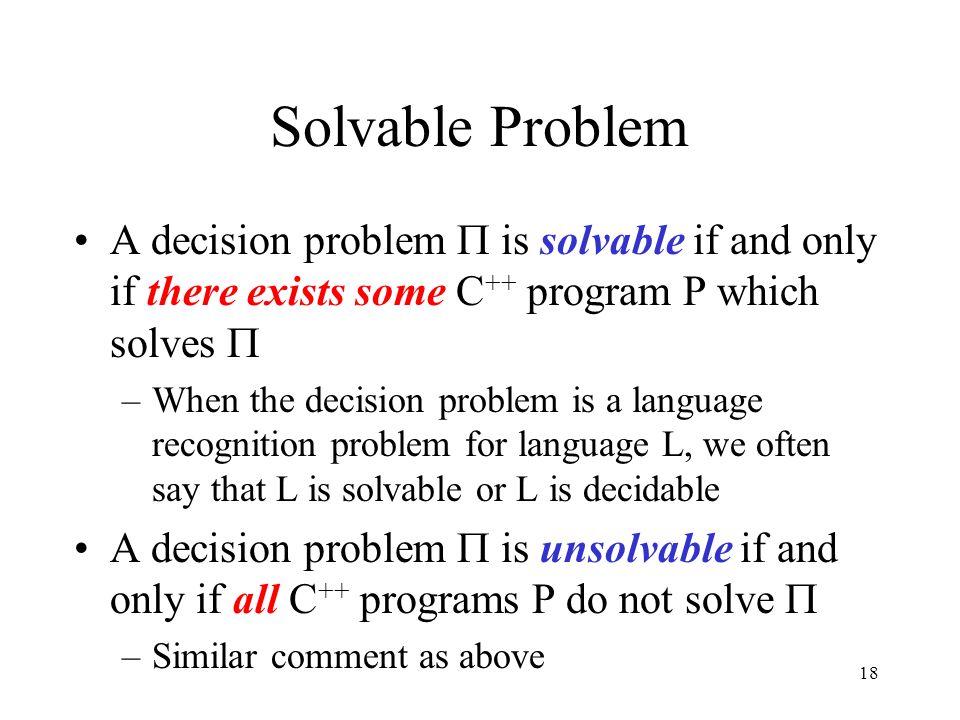 Solvable Problem

• A decision problem $\Pi$ is solvable if and only if there exists some $C^{++}$ program P which solves $\Pi$

– When the decision problem is a language recognition problem for language L, we often say that L is solvable or L is decidable

• A decision problem $\Pi$ is unsolvable if and only if all $C^{++}$ programs P do not solve $\Pi$

– Similar comment as above

18